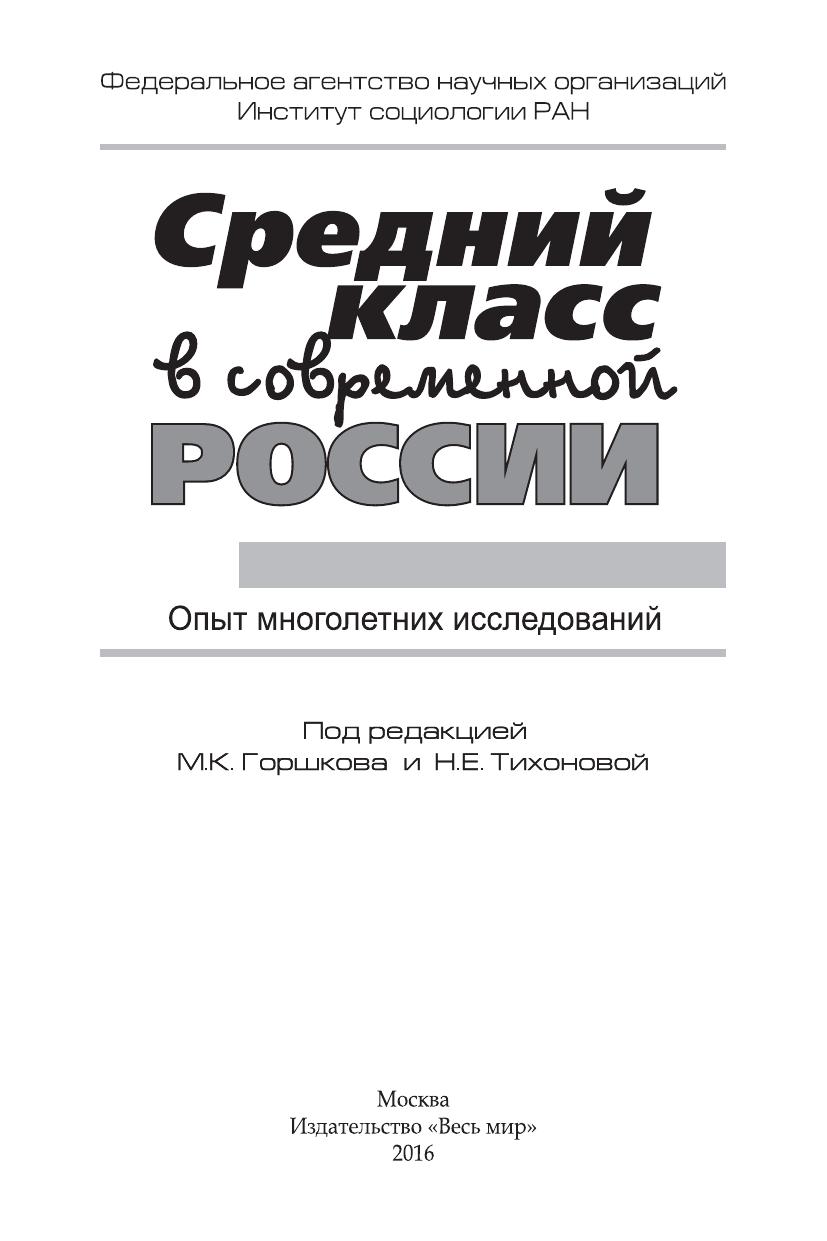 Федеральное агентство научных организаций
Институт социологии РАН

Средний
класс
в современной
РОССИИ

Опыт многолетних исследований

Под редакцией
М.К. Горшкова и Н.Е. Тихоновой

Москва
Издательство «Весь мир»
2016